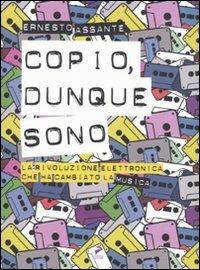 ERNESTO ASSANTE

COPIO, DUNQUE SONO

LA RIVOLUZIONE ELETTRONICA CHE HA CAMBIATO LA MUSICA